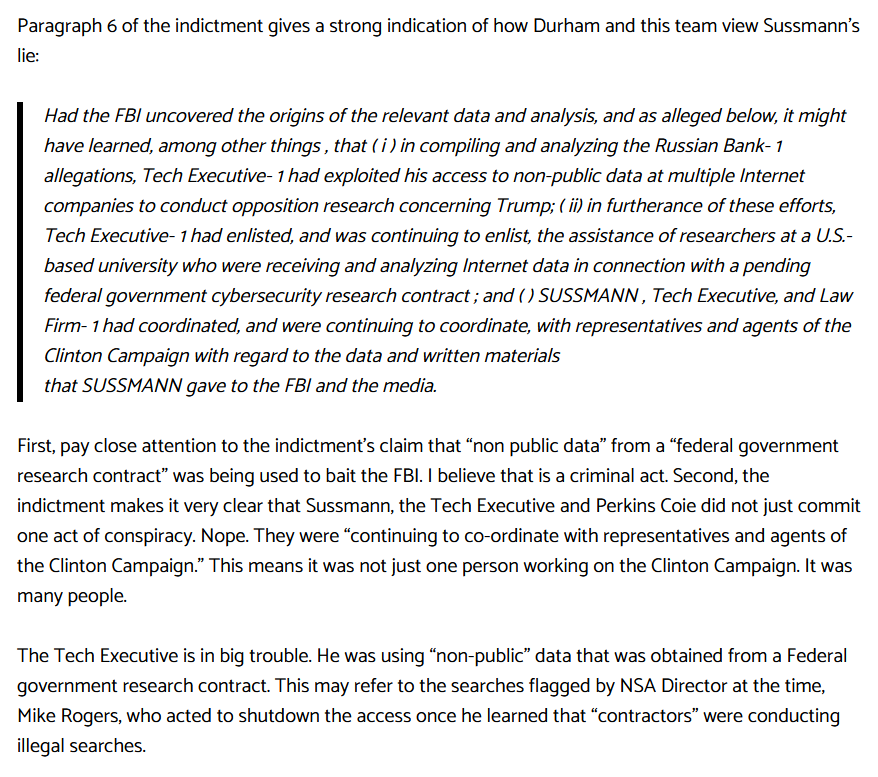 Paragraph 6 of the indictment gives a strong indication of how Durham and this team view Sussmann's lie:

Had the FBI uncovered the origins of the relevant data and analysis, and as alleged below, it might have learned, among other things , that ( i ) in compiling and analyzing the Russian Bank- 1 allegations, Tech Executive- 1 had exploited his access to non-public data at multiple Internet companies to conduct opposition research concerning Trump; ( ii) in furtherance of these efforts, Tech Executive- 1 had enlisted, and was continuing to enlist, the assistance of researchers at a U.S.-based university who were receiving and analyzing Internet data in connection with a pending federal government cybersecurity research contract ; and ( ) SUSSMANN , Tech Executive, and Law Firm- 1 had coordinated, and were continuing to coordinate, with representatives and agents of the Clinton Campaign with regard to the data and written materials
that SUSSMANN gave to the FBI and the media.

First, pay close attention to the indictment's claim that "non public data" from a "federal government research contract" was being used to bait the FBI. I believe that is a criminal act. Second, the indictment makes it very clear that Sussmann, the Tech Executive and Perkins Coie did not just commit one act of conspiracy. Nope. They were "continuing to co-ordinate with representatives and agents of the Clinton Campaign." This means it was not just one person working on the Clinton Campaign. It was many people.

The Tech Executive is in big trouble. He was using "non-public" data that was obtained from a Federal government research contract. This may refer to the searches flagged by NSA Director at the time, Mike Rogers, who acted to shutdown the access once he learned that "contractors" were conducting illegal searches.